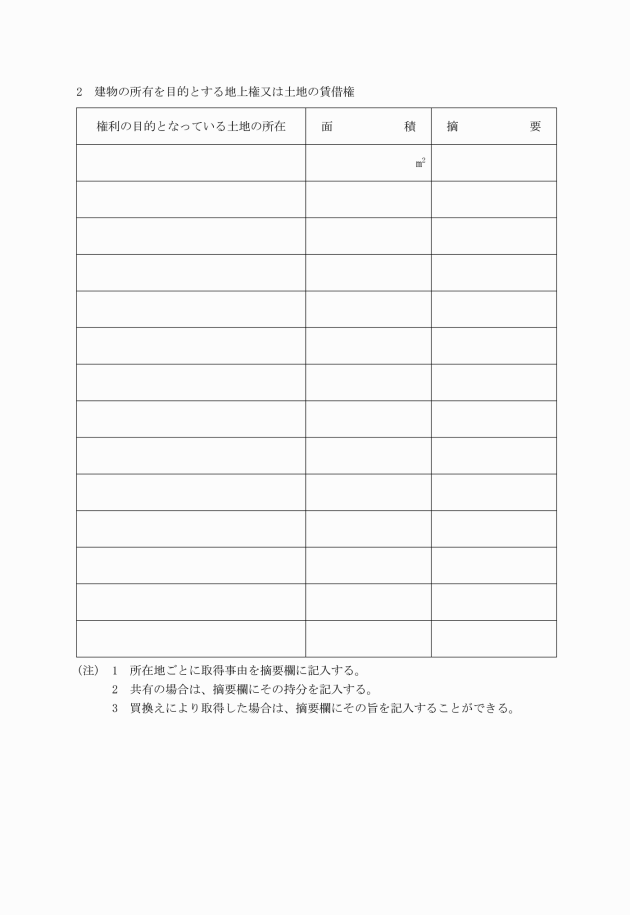 2　建物の所有を目的とする地上権又は土地の賃借権

| 権利の目的となっている土地の所在 | 面　　　積 | 摘　　　要 |
|---|---|---|
| | $m^2$ | |
| | | |
| | | |
| | | |
| | | |
| | | |
| | | |
| | | |
| | | |
| | | |
| | | |
| | | |
| | | |
| | | |

(注)　1　所在地ごとに取得事由を摘要欄に記入する。
2　共有の場合は、摘要欄にその持分を記入する。
3　買換えにより取得した場合は、摘要欄にその旨を記入することができる。